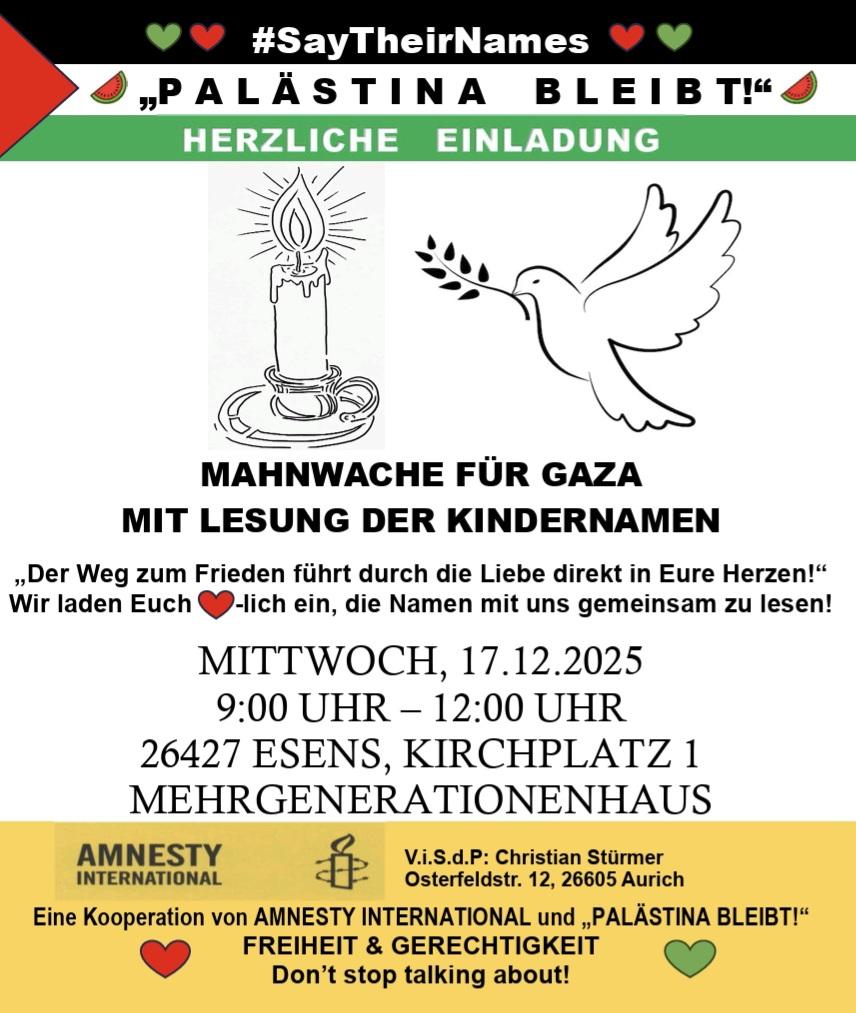 #SayTheirNames

„PALÄSTINA BLEIBT!“

HERZLICHE EINLADUNG

MAHNWACHE FÜR GAZA
MIT LESUNG DER KINDERNAMEN

„Der Weg zum Frieden führt durch die Liebe direkt in Eure Herzen!“
Wir laden Euch -lich ein, die Namen mit uns gemeinsam zu lesen!

MITTWOCH, 17.12.2025
9:00 UHR – 12:00 UHR
26427 ESENS, KIRCHPLATZ 1
MEHRGENERATIONENHAUS

AMNESTY
INTERNATIONAL

V.i.S.d.P: Christian Stürmer
Osterfeldstr. 12, 26605 Aurich

Eine Kooperation von AMNESTY INTERNATIONAL und „PALÄSTINA BLEIBT!“
FREIHEIT & GERECHTIGKEIT
Don't stop talking about!